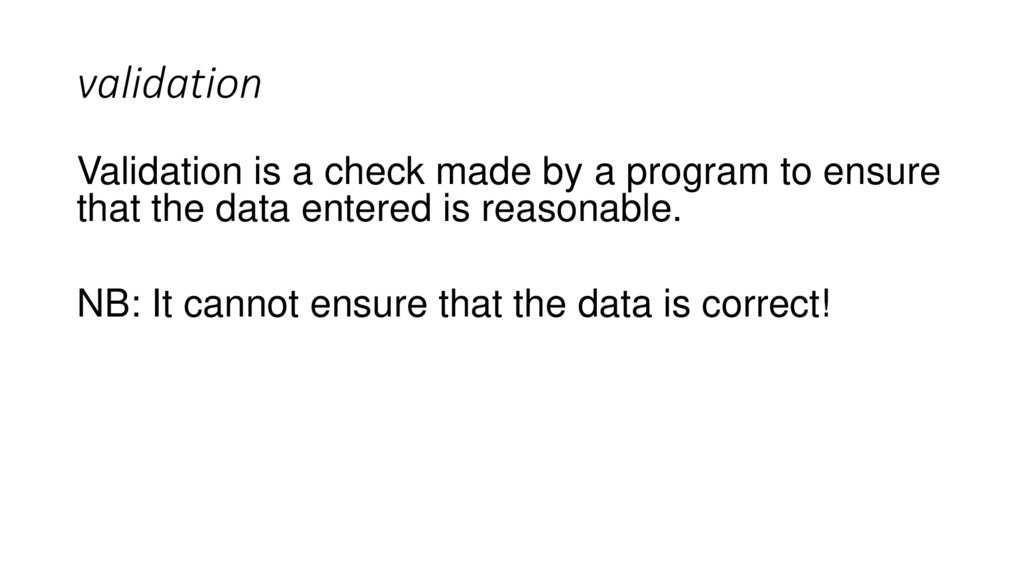 validation

Validation is a check made by a program to ensure that the data entered is reasonable.

NB: It cannot ensure that the data is correct!